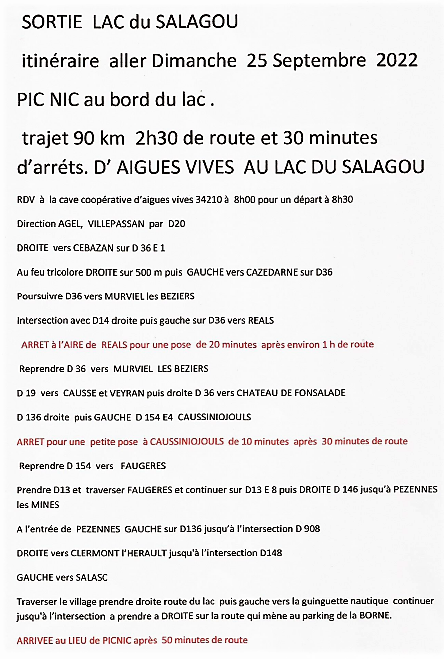 SORTIE LAC du SALAGOU

itinéraire aller Dimanche 25 Septembre 2022

PIC NIC au bord du lac .

trajet 90 km 2h30 de route et 30 minutes d'arréts. D' AIGUES VIVES AU LAC DU SALAGOU

RDV à la cave coopérative d'aigues vives 34210 à 8h00 pour un départ à 8h30

Direction AGEL, VILLEPASSAN par D20

DROITE vers CEBAZAN sur D 36 E 1

Au feu tricolore DROITE sur 500 m puis GAUCHE vers CAZEDARNE sur D36

Poursuivre D36 vers MURVIEL les BEZIERS

Intersection avec D14 droite puis gauche sur D36 vers REALS

ARRET à l'AIRE de REALS pour une pose de 20 minutes après environ 1 h de route

Reprendre D 36 vers MURVIEL LES BEZIERS

D 19 vers CAUSSE et VEYRAN puis droite D 36 vers CHATEAU DE FONSALADE

D 136 droite puis GAUCHE D 154 E4 CAUSSINIOJOULS

ARRET pour une petite pose à CAUSSINIOJOULS de 10 minutes après 30 minutes de route

Reprendre D 154 vers FAUGERES

Prendre D13 et traverser FAUGERES et continuer sur D13 E 8 puis DROITE D 146 jusqu'à PEZENNES les MINES

A l'entrée de PEZENNES GAUCHE sur D136 jusqu'à l'intersection D 908

DROITE vers CLERMONT l'HERAULT jusqu'à l'intersection D148

GAUCHE vers SALASC

Traverser le village prendre droite route du lac puis gauche vers la guinguette nautique continuer jusqu'à l'intersection a prendre a DROITE sur la route qui mène au parking de la BORNE.

ARRIVEE au LIEU de PICNIC après 50 minutes de route